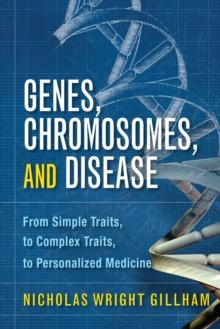 GENES, CHROMOSOMES, AND DISEASE

From Simple Traits, to Complex Traits, to Personalized Medicine

NICHOLAS WRIGHT GILLHAM